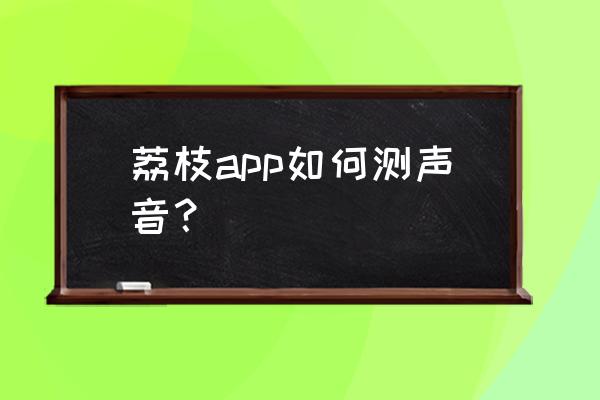 荔枝app如何测声音？